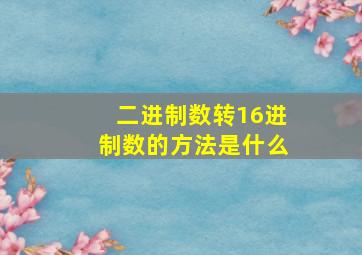 二进制数转16进制数的方法是什么